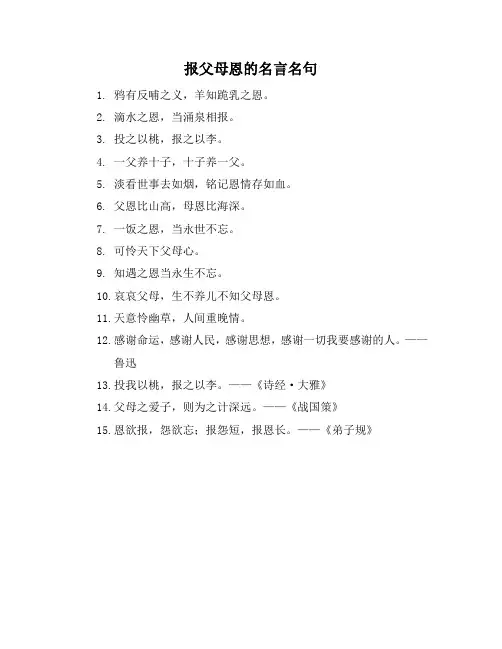 报父母恩的名言名句

1. 鸦有反哺之义，羊知跪乳之恩。

2. 滴水之恩，当涌泉相报。

3. 投之以桃，报之以李。

4. 一父养十子，十子养一父。

5. 淡看世事去如烟，铭记恩情存如血。

6. 父恩比山高，母恩比海深。

7. 一饭之恩，当永世不忘。

8. 可怜天下父母心。

9. 知遇之恩当永生不忘。

10. 哀哀父母，生不养儿不知父母恩。

11. 天意怜幽草，人间重晚情。

12. 感谢命运，感谢人民，感谢思想，感谢一切我要感谢的人。——鲁迅

13. 投我以桃，报之以李。——《诗经·大雅》

14. 父母之爱子，则为之计深远。——《战国策》

15. 恩欲报，怨欲忘；报怨短，报恩长。——《弟子规》